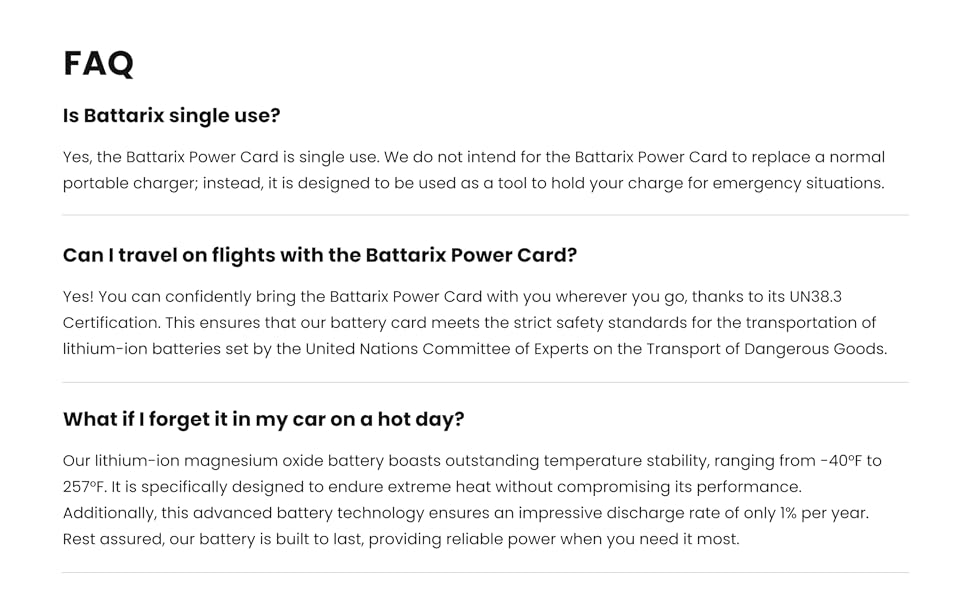 FAQ

Is Battarix single use?

Yes, the Battarix Power Card is single use. We do not intend for the Battarix Power Card to replace a normal portable charger; instead, it is designed to be used as a tool to hold your charge for emergency situations.

Can I travel on flights with the Battarix Power Card?

Yes! You can confidently bring the Battarix Power Card with you wherever you go, thanks to its UN38.3 Certification. This ensures that our battery card meets the strict safety standards for the transportation of lithium-ion batteries set by the United Nations Committee of Experts on the Transport of Dangerous Goods.

What if I forget it in my car on a hot day?

Our lithium-ion magnesium oxide battery boasts outstanding temperature stability, ranging from -40ºF to 257ºF. It is specifically designed to endure extreme heat without compromising its performance. Additionally, this advanced battery technology ensures an impressive discharge rate of only 1% per year. Rest assured, our battery is built to last, providing reliable power when you need it most.